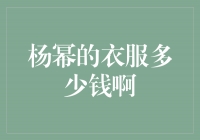 杨幂的衣服多少钱啊